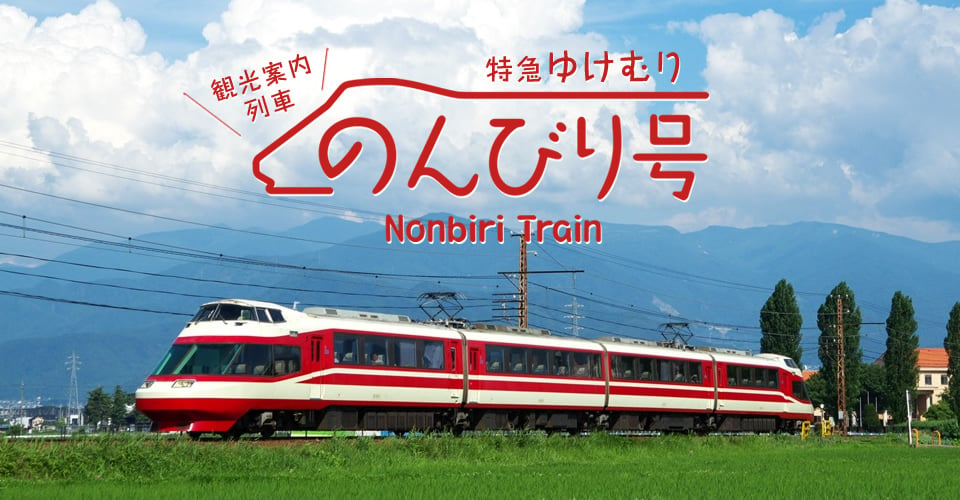 観光案内列車

特急ゆけむり

のんびり号

Nonbiri Train